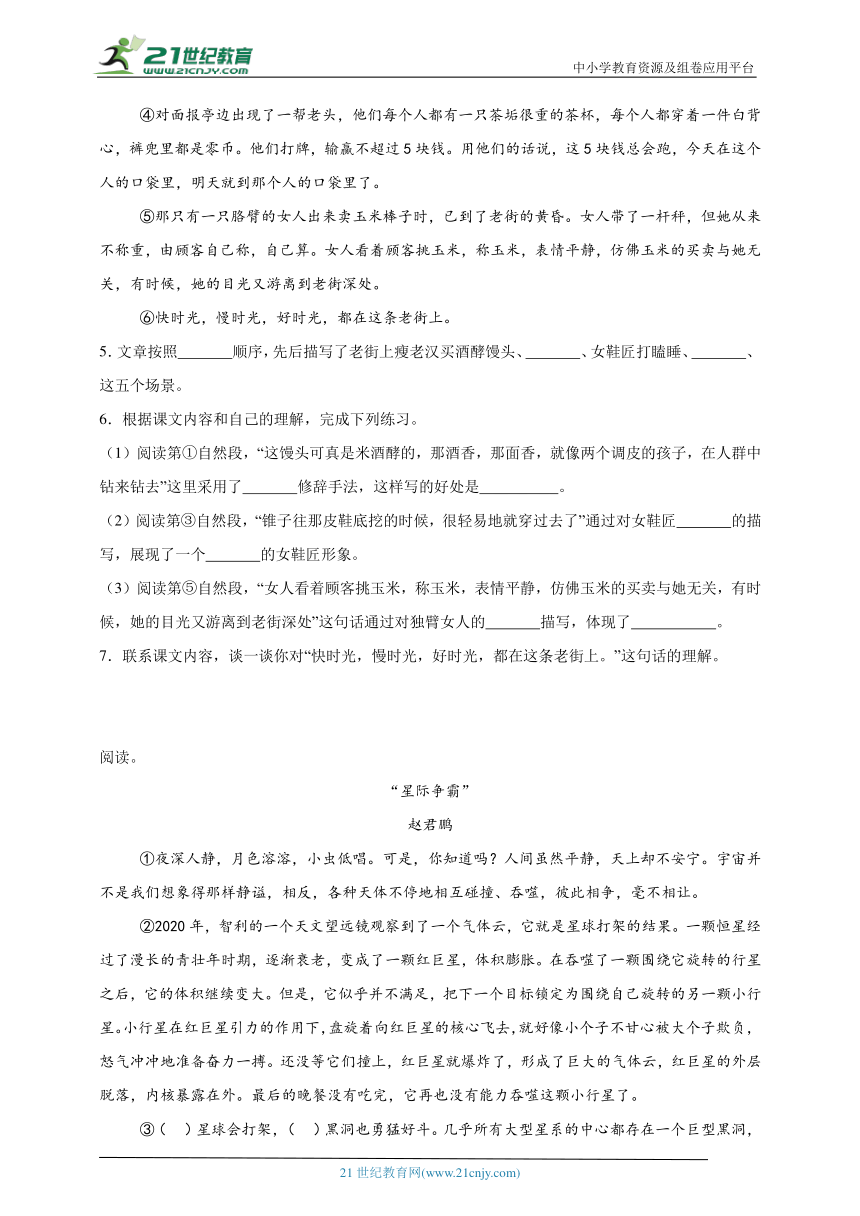 21世纪教育 www.21cnjy.com

中小学教育资源及组卷应用平台

④对面报亭边出现了一帮老头，他们每个人都有一只茶垢很重的茶杯，每个人都穿着一件白背心，裤兜里都是零币。他们打牌，输赢不超过5块钱。用他们的话说，这5块钱总会跑，今天在这个人的口袋里，明天就到那个人的口袋里了。

⑤那只有一只胳臂的女人出来卖玉米棒子时，已到了老街的黄昏。女人带了一杆秤，但她从来不称重，由顾客自己称，自己算。女人看着顾客挑玉米，称玉米，表情平静，仿佛玉米的买卖与她无关，有时候，她的目光又游离到老街深处。

⑥快时光，慢时光，好时光，都在这条老街上。

5. 文章按照_______顺序，先后描写了老街上瘦老汉买酒酵馒头、_______、女鞋匠打瞌睡、_______、这五个场景。

6．根据课文内容和自己的理解，完成下列练习。

（1）阅读第①自然段，“这馒头可真是米酒酵的，那酒香，那面香，就像两个调皮的孩子，在人群中钻来钻去”这里采用了_______修辞手法，这样写的好处是__________。

（2）阅读第③自然段，“锥子往那皮鞋底挖的时候，很轻易地就穿过去了”通过对女鞋匠_______的描写，展现了一个_______的女鞋匠形象。

（3）阅读第⑤自然段，“女人看着顾客挑玉米，称玉米，表情平静，仿佛玉米的买卖与她无关，有时候，她的目光又游离到老街深处”这句话通过对独臂女人的_______描写，体现了___________。

7．联系课文内容，谈一谈你对“快时光，慢时光，好时光，都在这条老街上。”这句话的理解。

阅读。

“星际争霸”

赵君鹏

①夜深人静，月色溶溶，小虫低唱。可是，你知道吗？人间虽然平静，天上却不安宁。宇宙并不是我们想象得那样静谧，相反，各种天体不停地相互碰撞、吞噬，彼此相争，毫不相让。

②2020年，智利的一个天文望远镜观察到了一个气体云，它就是星球打架的结果。一颗恒星经过了漫长的青壮年时期，逐渐衰老，变成了一颗红巨星，体积膨胀。在吞噬了一颗围绕它旋转的行星之后，它的体积继续变大。但是，它似乎并不满足，把下一个目标锁定为围绕自己旋转的另一颗小行星。小行星在红巨星引力的作用下，盘旋着向红巨星的核心飞去，就好像小个子不甘心被大个子欺负，怒气冲冲地准备奋力一搏。还没等它们撞上，红巨星就爆炸了，形成了巨大的气体云，红巨星的外层脱落，内核暴露在外。最后的晚餐没有吃完，它再也没有能力吞噬这颗小行星了。

③（ ）星球会打架，（ ）黑洞也勇猛好斗。几乎所有大型星系的中心都存在一个巨型黑洞，

21世纪教育网(www.21cnjy.com)